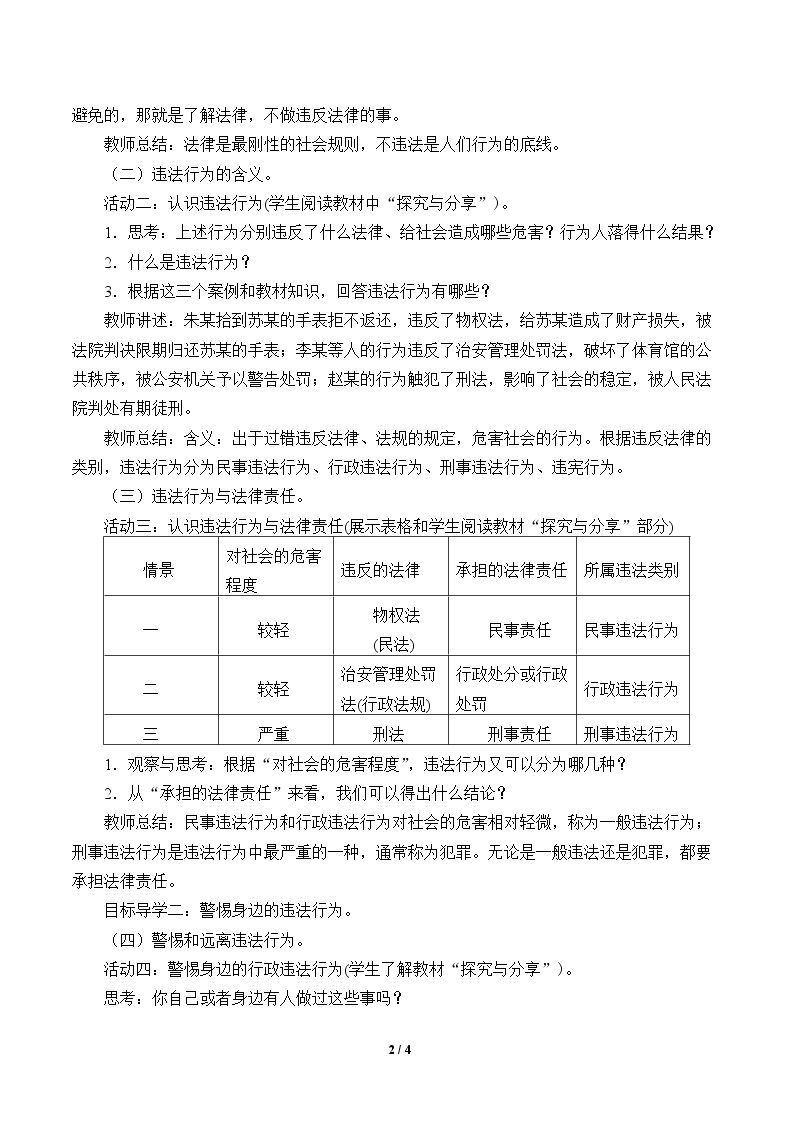 避免的，那就是了解法律，不做违反法律的事。

教师总结：法律是最刚性的社会规则，不违法是人们行为的底线。

（二）违法行为的含义。

活动二：认识违法行为(学生阅读教材中“探究与分享”)。

1．思考：上述行为分别违反了什么法律、给社会造成哪些危害？行为人落得什么结果？

2．什么是违法行为？

3．根据这三个案例和教材知识，回答违法行为有哪些？

教师讲述：朱某拾到苏某的手表拒不返还，违反了物权法，给苏某造成了财产损失，被法院判决限期归还苏某的手表；李某等人的行为违反了治安管理处罚法，破坏了体育馆的公共秩序，被公安机关予以警告处罚；赵某的行为触犯了刑法，影响了社会的稳定，被人民法院判处有期徒刑。

教师总结：含义：出于过错违反法律、法规的规定，危害社会的行为。根据违反法律的类别，违法行为分为民事违法行为、行政违法行为、刑事违法行为、违宪行为。

（三）违法行为与法律责任。

活动三：认识违法行为与法律责任(展示表格和学生阅读教材“探究与分享”部分)

| 情景 | 对社会的危害程度 | 违反的法律 | 承担的法律责任 | 所属违法类别 |
|---|---|---|---|---|
| 一 | 较轻 | 物权法(民法) | 民事责任 | 民事违法行为 |
| 二 | 较轻 | 治安管理处罚法(行政法规) | 行政处分或行政处罚 | 行政违法行为 |
| 三 | 严重 | 刑法 | 刑事责任 | 刑事违法行为 |

1．观察与思考：根据“对社会的危害程度”，违法行为又可以分为哪几种？

2．从“承担的法律责任”来看，我们可以得出什么结论？

教师总结：民事违法行为和行政违法行为对社会的危害相对轻微，称为一般违法行为；刑事违法行为是违法行为中最严重的一种，通常称为犯罪。无论是一般违法还是犯罪，都要承担法律责任。

目标导学二：警惕身边的违法行为。

（四）警惕和远离违法行为。

活动四：警惕身边的行政违法行为(学生了解教材“探究与分享”)。

思考：你自己或者身边有人做过这些事吗？

2 / 4